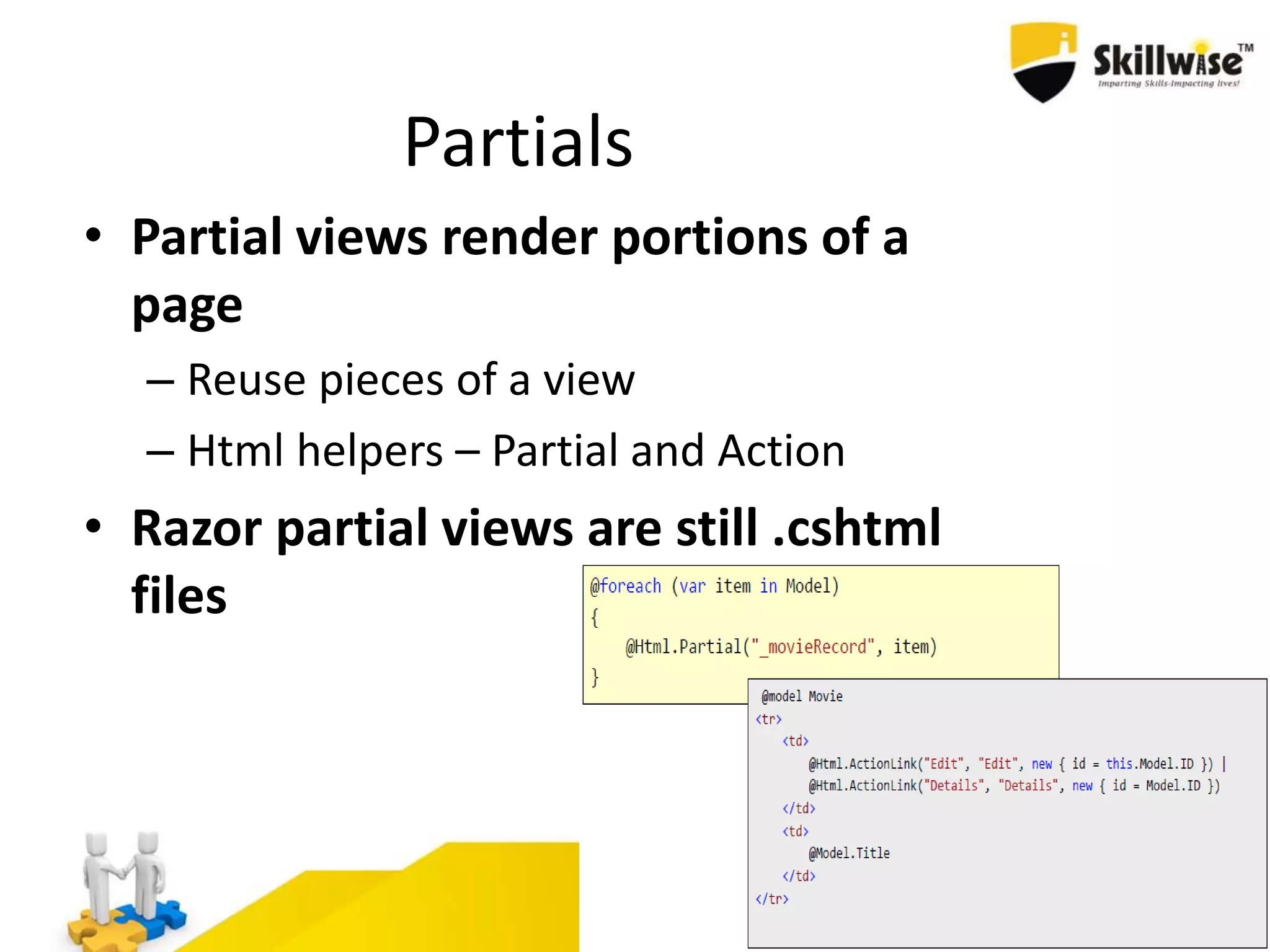 Skillwise™
Imparting Skills-Impacting lives!

Partials

• Partial views render portions of a page
 – Reuse pieces of a view
 – Html helpers – Partial and Action
• Razor partial views are still .cshtml files

@foreach (var item in Model)
{
    @Html.Partial("_movieRecord", item)
}

@model Movie
<tr>
    <td>
        @Html.ActionLink("Edit", "Edit", new { id = this.Model.ID }) |
        @Html.ActionLink("Details", "Details", new { id = Model.ID })
    </td>
    <td>
        @Model.Title
    </td>
</tr>